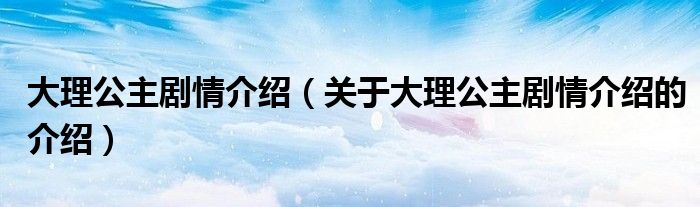 大理公主剧情介绍（关于大理公主剧情介绍的介绍）